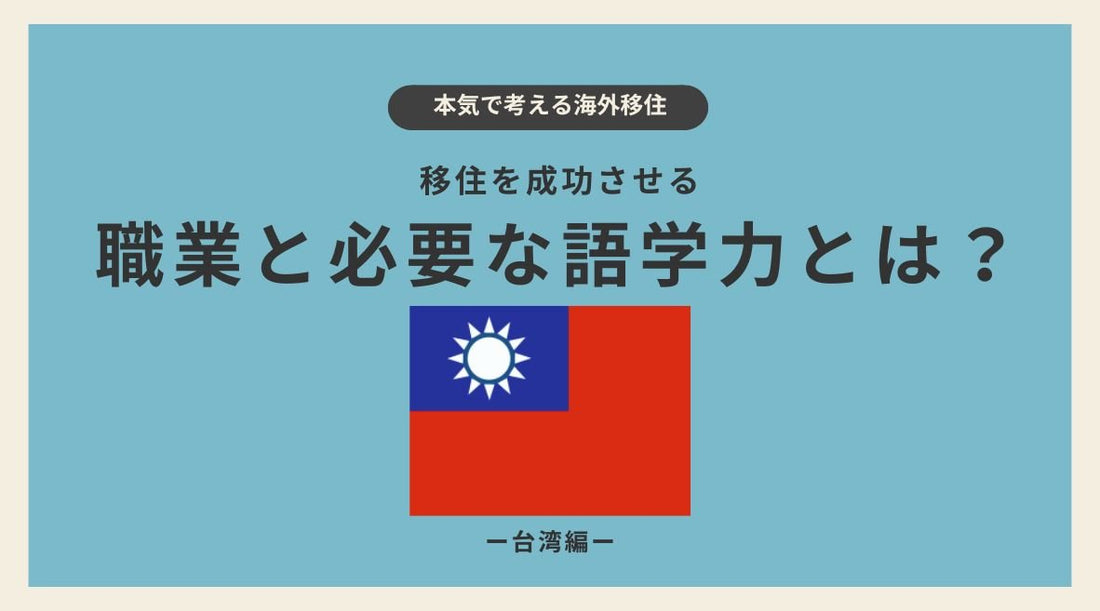 本気で考える海外移住

移住を成功させる

職業と必要な語学力とは？

ー台湾編ー